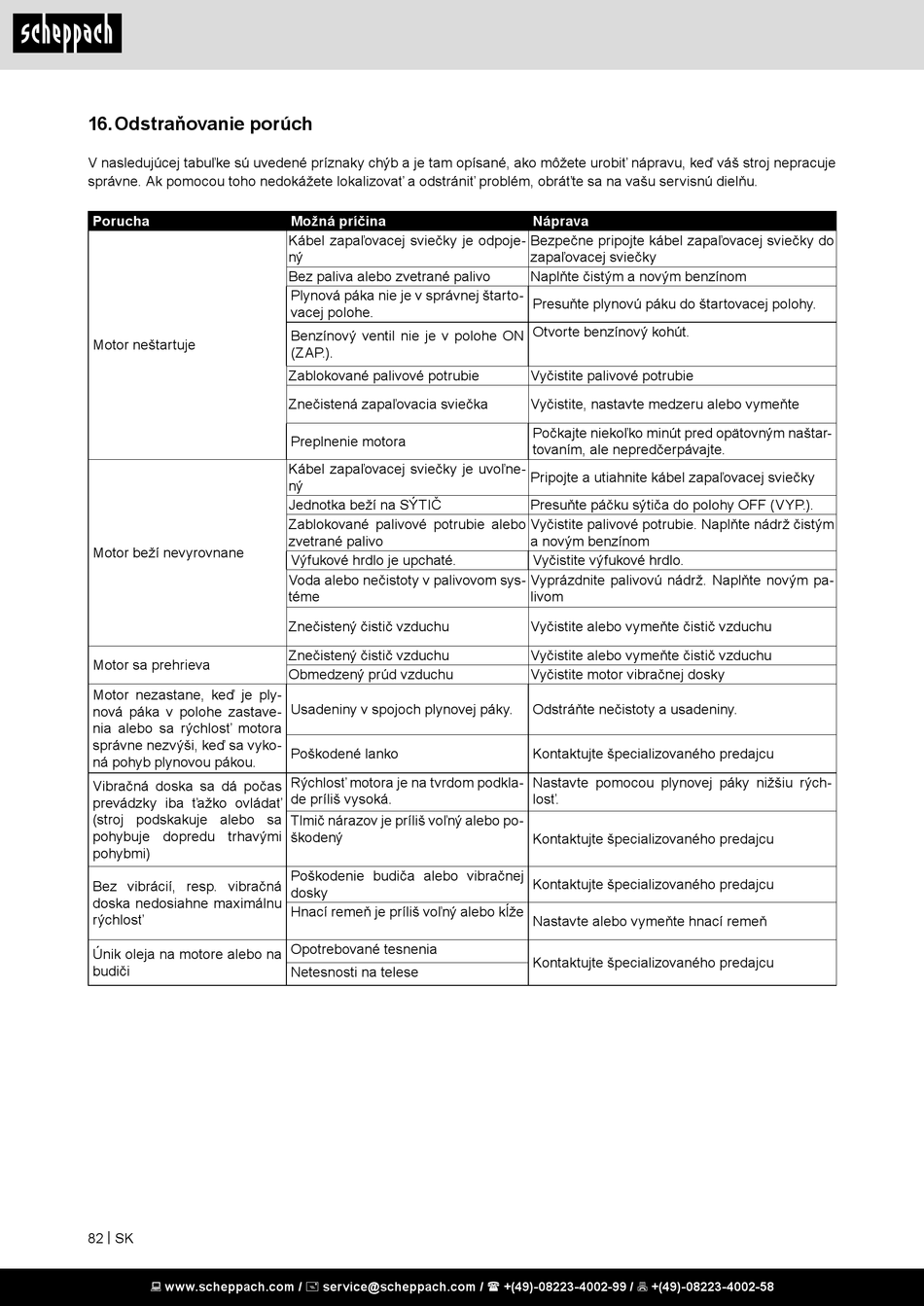 scheppach

16. Odstraňovanie porúch

V nasledujúcej tabuľke sú uvedené príznaky chýb a je tam opísané, ako môžete urobiť nápravu, keď váš stroj nepracuje správne. Ak pomocou toho nedokážete lokalizovať a odstrániť problém, obráťte sa na vašu servisnú dielňu.

| Porucha | Možná príčina | Náprava |
|---|---|---|
| Motor neštartuje | Kábel zapaľovacej sviečky je odpojený | Bezpečne pripojte kábel zapaľovacej sviečky do zapaľovacej sviečky |
| | Bez paliva alebo zvetrané palivo | Naplňte čistým a novým benzínom |
| | Plynová páka nie je v správnej štartovacej polohe. | Presuňte plynovú páku do štartovacej polohy. |
| | Benzínový ventil nie je v polohe ON (ZAP.). | Otvorte benzínový kohút. |
| | Zablokované palivové potrubie | Vyčistite palivové potrubie |
| | Znečistená zapaľovacia sviečka | Vyčistite, nastavte medzeru alebo vymeňte |
| | Preplnenie motora | Počkajte niekoľko minút pred opätovným naštartovaním, ale nepredčerpávajte. |
| Motor beží nevyrovnane | Kábel zapaľovacej sviečky je uvoľnený | Pripojte a utiahnite kábel zapaľovacej sviečky |
| | Jednotka beží na SÝTIČ | Presuňte páčku sýtiča do polohy OFF (VYP.). |
| | Zablokované palivové potrubie alebo zvetrané palivo | Vyčistite palivové potrubie. Naplňte nádrž čistým a novým benzínom |
| | Výfukové hrdlo je upchaté. | Vyčistite výfukové hrdlo. |
| | Voda alebo nečistoty v palivovom systéme | Vyprázdnite palivovú nádrž. Naplňte novým palivom |
| | Znečistený čistič vzduchu | Vyčistite alebo vymeňte čistič vzduchu |
| Motor sa prehrieva | Znečistený čistič vzduchu | Vyčistite alebo vymeňte čistič vzduchu |
| | Obmedzený prúd vzduchu | Vyčistite motor vibračnej dosky |
| Motor nezastane, keď je plynová páka v polohe zastavenia alebo sa rýchlosť motora správne nezvýši, keď sa vykoná pohyb plynovou pákou. | Usadeniny v spojoch plynovej páky. | Odstráňte nečistoty a usadeniny. |
| | Poškodené lanko | Kontaktujte špecializovaného predajcu |
| Vibračná doska sa dá počas prevádzky iba ťažko ovládať (stroj podskakuje alebo sa pohybuje dopredu trhavými pohybmi) | Rýchlosť motora je na tvrdom podklade príliš vysoká. | Nastavte pomocou plynovej páky nižšiu rýchlosť. |
| | Tlmič nárazov je príliš voľný alebo poškodený | Kontaktujte špecializovaného predajcu |
| Bez vibrácií, resp. vibračná doska nedosiahne maximálnu rýchlosť | Poškodenie budiča alebo vibračnej dosky | Kontaktujte špecializovaného predajcu |
| | Hnací remeň je príliš voľný alebo kĺže | Nastavte alebo vymeňte hnací remeň |
| Únik oleja na motore alebo na budiči | Opotrebované tesnenia | Kontaktujte špecializovaného predajcu |
| | Netesnosti na telese | |

82 | SK

www.scheppach.com / service@scheppach.com / +(49)-08223-4002-99 / +(49)-08223-4002-58